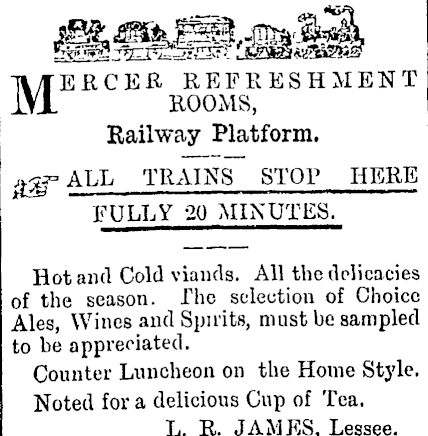 MERCER REFRESHMENT ROOMS,

Railway Platform.

ALL TRAINS STOP HERE FULLY 20 MINUTES.

Hot and Cold viands. All the delicacies of the season. The selection of Choice Ales, Wines and Spirits, must be sampled to be appreciated.

Counter Luncheon on the Home Style.

Noted for a delicious Cup of Tea.

L. R. JAMES, Lessee.